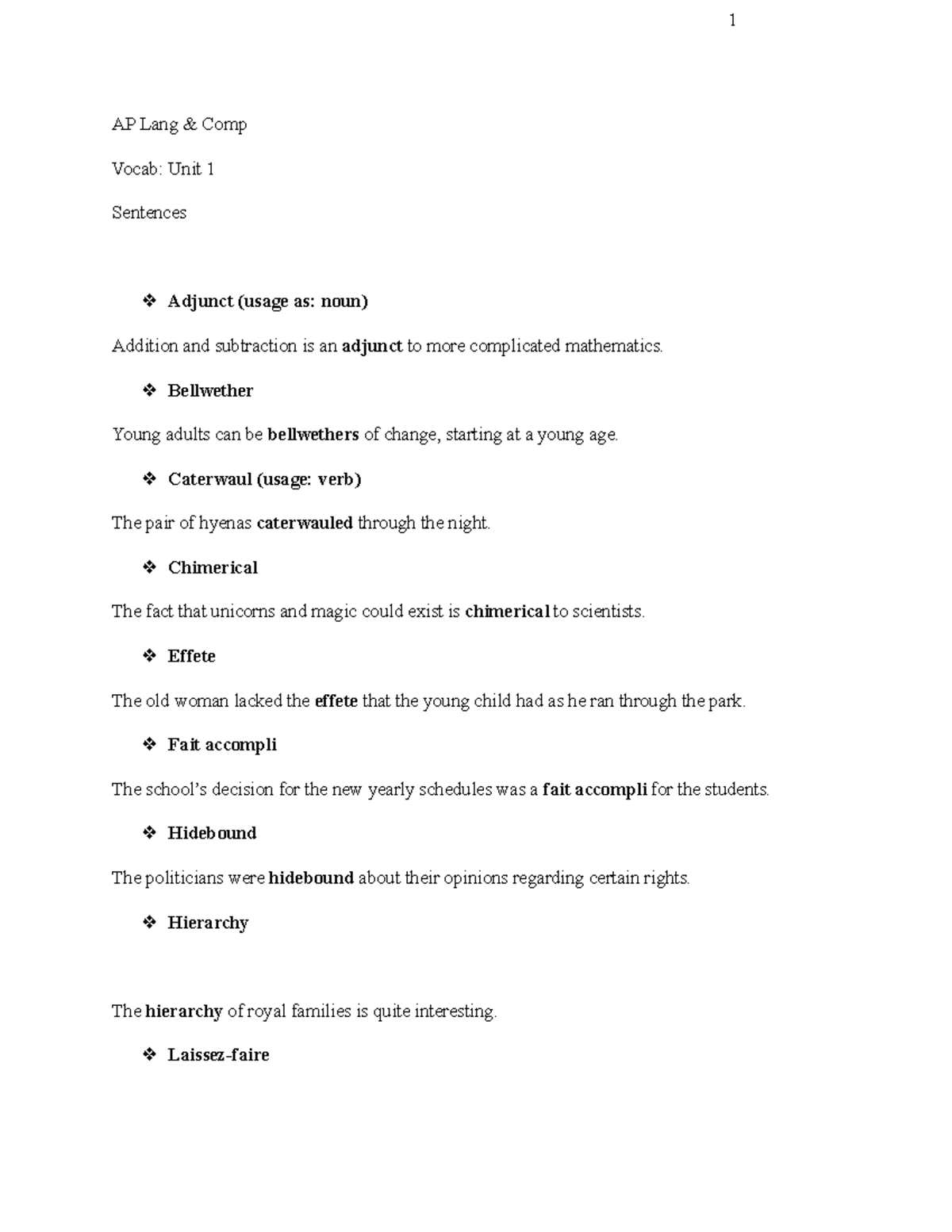 1

AP Lang & Comp

Vocab: Unit 1

Sentences

❖ Adjunct (usage as: noun)

Addition and subtraction is an adjunct to more complicated mathematics.

❖ Bellwether

Young adults can be bellwethers of change, starting at a young age.

❖ Caterwaul (usage: verb)

The pair of hyenas caterwauled through the night.

❖ Chimerical

The fact that unicorns and magic could exist is chimerical to scientists.

❖ Effete

The old woman lacked the effete that the young child had as he ran through the park.

❖ Fait accompli

The school's decision for the new yearly schedules was a fait accompli for the students.

❖ Hidebound

The politicians were hidebound about their opinions regarding certain rights.

❖ Hierarchy

The hierarchy of royal families is quite interesting.

❖ Laissez-faire